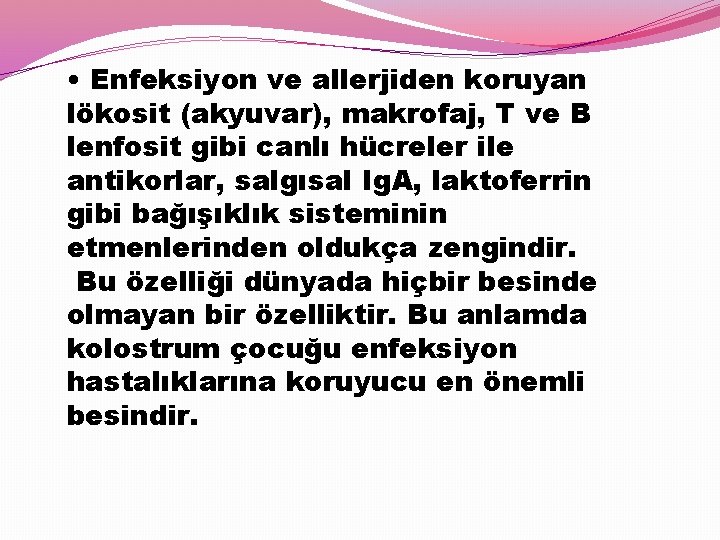 • Enfeksiyon ve allerjiden koruyan lökosit (akyuvar), makrofaj, T ve B lenfosit gibi canlı hücreler ile antikorlar, salgısal IgA, laktoferrin gibi bağışıklık sisteminin etmenlerinden oldukça zengindir. Bu özelliği dünyada hiçbir besinde olmayan bir özelliktir. Bu anlamda kolostrum çocuğu enfeksiyon hastalıklarına koruyucu en önemli besindir.